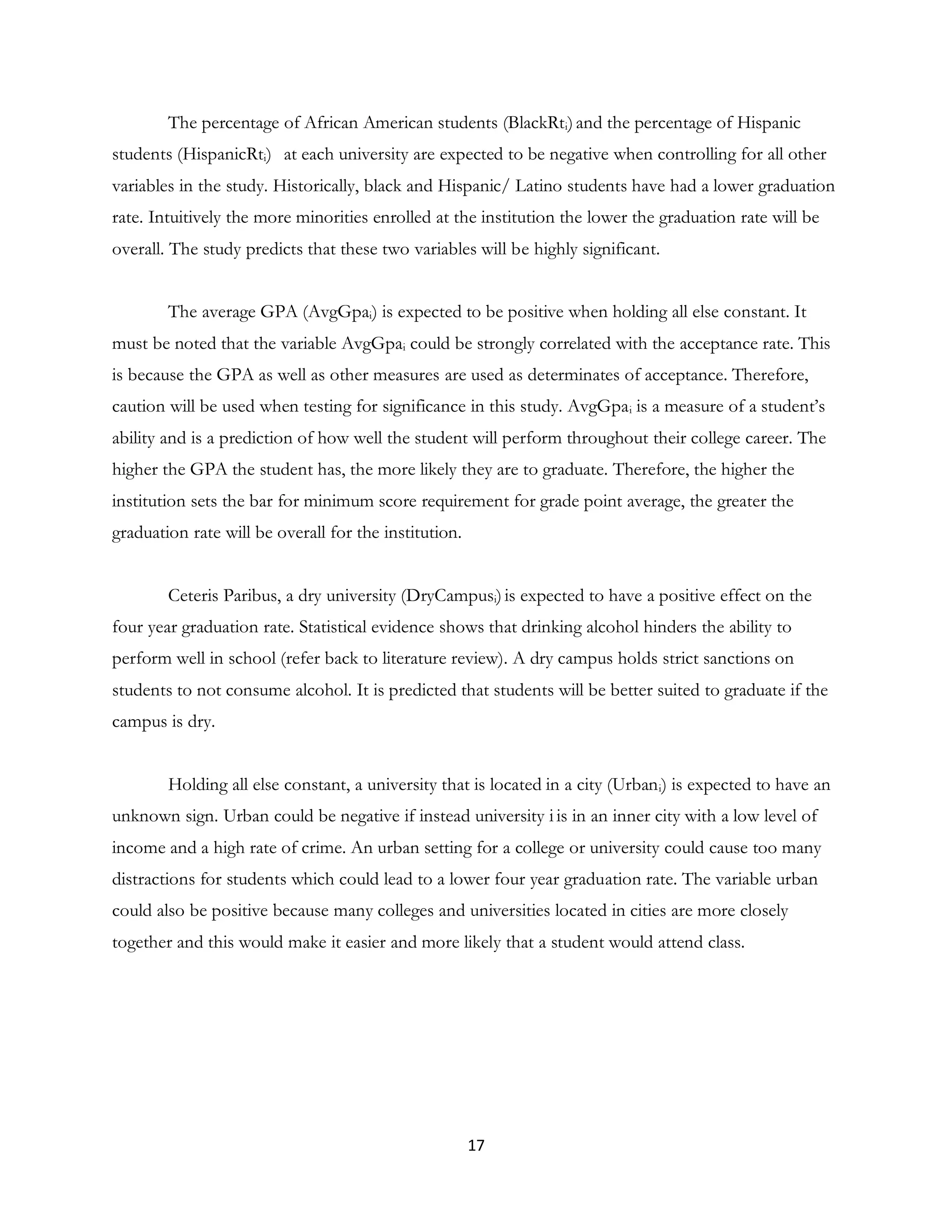 The percentage of African American students ($BlackRt_i$) and the percentage of Hispanic students ($HispanicRt_i$) at each university are expected to be negative when controlling for all other variables in the study. Historically, black and Hispanic/ Latino students have had a lower graduation rate. Intuitively the more minorities enrolled at the institution the lower the graduation rate will be overall. The study predicts that these two variables will be highly significant.

The average GPA ($AvgGpa_i$) is expected to be positive when holding all else constant. It must be noted that the variable $AvgGpa_i$ could be strongly correlated with the acceptance rate. This is because the GPA as well as other measures are used as determinates of acceptance. Therefore, caution will be used when testing for significance in this study. $AvgGpa_i$ is a measure of a student's ability and is a prediction of how well the student will perform throughout their college career. The higher the GPA the student has, the more likely they are to graduate. Therefore, the higher the institution sets the bar for minimum score requirement for grade point average, the greater the graduation rate will be overall for the institution.

Ceteris Paribus, a dry university ($DryCampus_i$) is expected to have a positive effect on the four year graduation rate. Statistical evidence shows that drinking alcohol hinders the ability to perform well in school (refer back to literature review). A dry campus holds strict sanctions on students to not consume alcohol. It is predicted that students will be better suited to graduate if the campus is dry.

Holding all else constant, a university that is located in a city ($Urban_i$) is expected to have an unknown sign. Urban could be negative if instead university i is in an inner city with a low level of income and a high rate of crime. An urban setting for a college or university could cause too many distractions for students which could lead to a lower four year graduation rate. The variable urban could also be positive because many colleges and universities located in cities are more closely together and this would make it easier and more likely that a student would attend class.

17